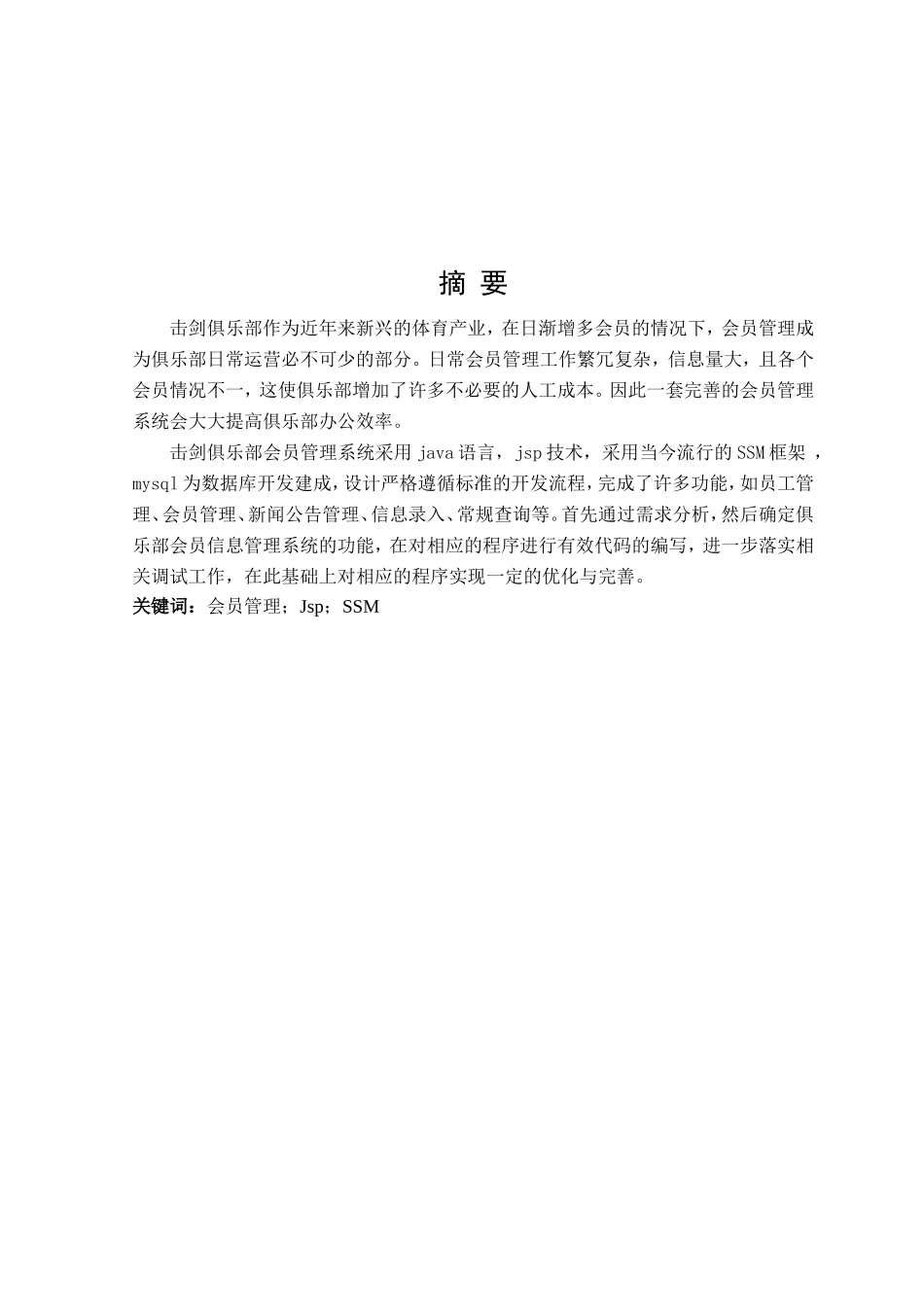 摘 要

击剑俱乐部作为近年来新兴的体育产业，在日渐增多会员的情况下，会员管理成为俱乐部日常运营必不可少的部分。日常会员管理工作繁冗复杂，信息量大，且各个会员情况不一，这使俱乐部增加了许多不必要的人工成本。因此一套完善的会员管理系统会大大提高俱乐部办公效率。

击剑俱乐部会员管理系统采用 java 语言，jsp 技术，采用当今流行的 SSM 框架 ，mysql 为数据库开发建成，设计严格遵循标准的开发流程，完成了许多功能，如员工管理、会员管理、新闻公告管理、信息录入、常规查询等。首先通过需求分析，然后确定俱乐部会员信息管理系统的功能，在对相应的程序进行有效代码的编写，进一步落实相关调试工作，在此基础上对相应的程序实现一定的优化与完善。

关键词：会员管理；Jsp；SSM